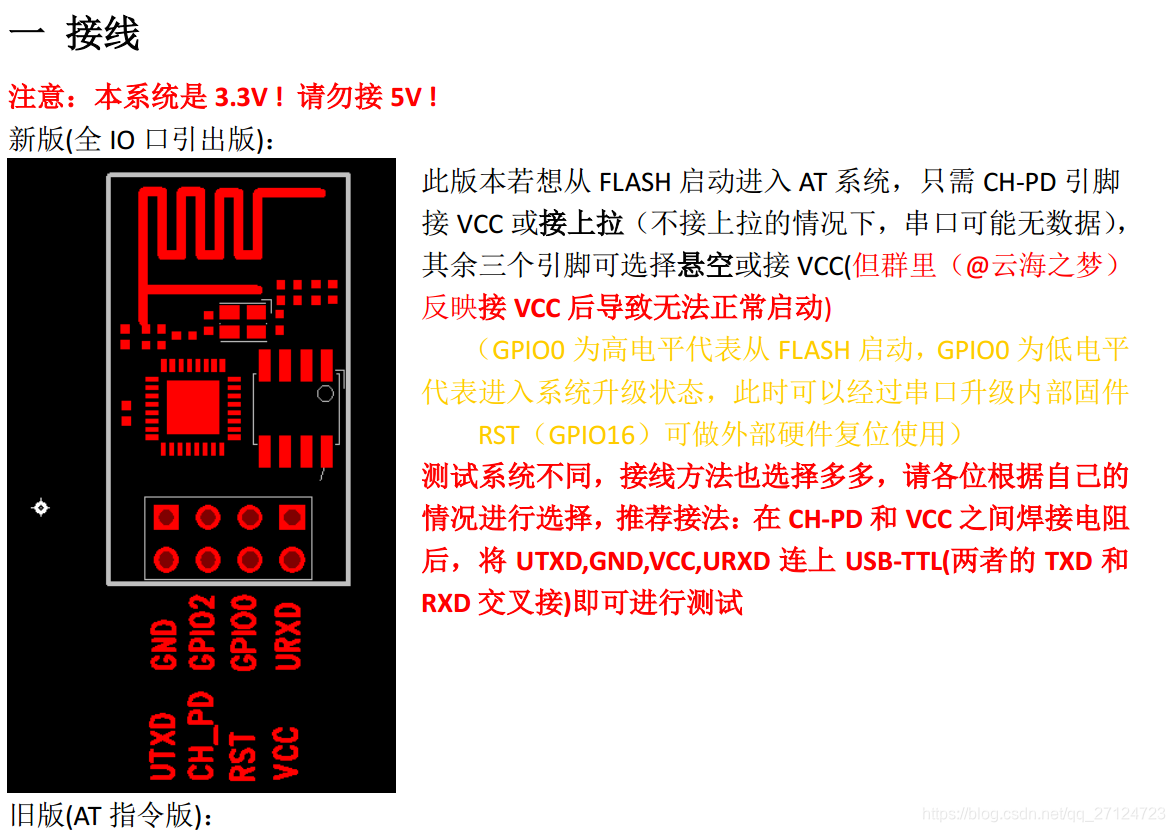 一 接线

注意：本系统是3.3V！请勿接5V！

新版(全IO口引出版)：

GND
GPIO2
GPIO0
URXD

UTXD
CH_PD
RST
VCC

此版本若想从FLASH启动进入AT系统，只需CH-PD引脚接VCC或接上拉（不接上拉的情况下，串口可能无数据)，其余三个引脚可选择悬空或接VCC(但群里（@云海之梦）反映接VCC后导致无法正常启动)

（GPIO0为高电平代表从FLASH启动，GPIO0为低电平代表进入系统升级状态，此时可以经过串口升级内部固件

RST（GPIO16）可做外部硬件复位使用）

测试系统不同，接线方法也选择多多，请各位根据自己的情况进行选择，推荐接法：在CH-PD和VCC之间焊接电阻后，将UTXD,GND,VCC,URXD连上USB-TTL(两者的TXD和RXD交叉接)即可进行测试

旧版(AT指令版)：

https://blog.csdn.net/qq_27124723